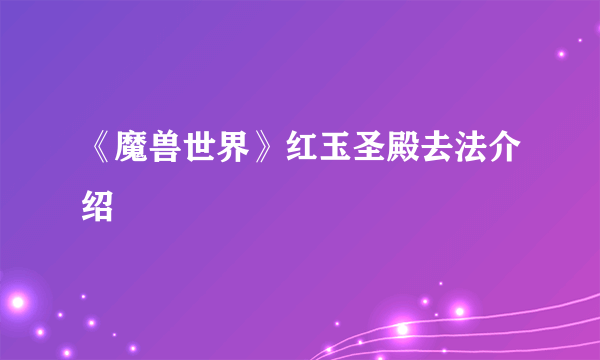 《魔兽世界》红玉圣殿去法介绍